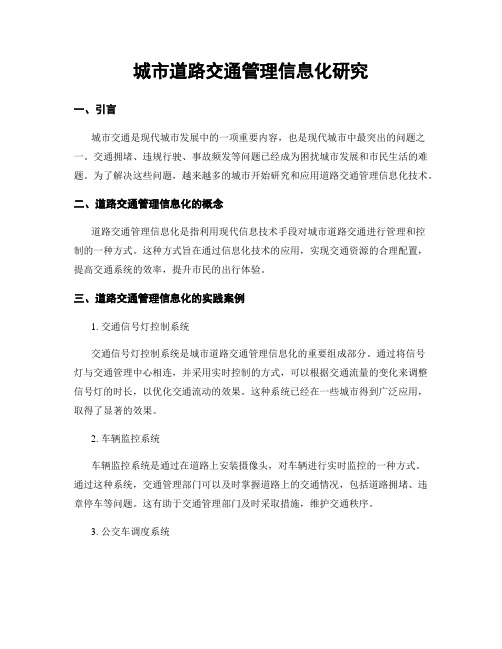 城市道路交通管理信息化研究

一、引言

城市交通是现代城市发展中的一项重要内容，也是现代城市中最突出的问题之一。交通拥堵、违规行驶、事故频发等问题已经成为困扰城市发展和市民生活的难题。为了解决这些问题，越来越多的城市开始研究和应用道路交通管理信息化技术。

二、道路交通管理信息化的概念

道路交通管理信息化是指利用现代信息技术手段对城市道路交通进行管理和控制的一种方式。这种方式旨在通过信息化技术的应用，实现交通资源的合理配置，提高交通系统的效率，提升市民的出行体验。

三、道路交通管理信息化的实践案例

1. 交通信号灯控制系统

交通信号灯控制系统是城市道路交通管理信息化的重要组成部分。通过将信号灯与交通管理中心相连，并采用实时控制的方式，可以根据交通流量的变化来调整信号灯的时长，以优化交通流动的效果。这种系统已经在一些城市得到广泛应用，取得了显著的效果。

2. 车辆监控系统

车辆监控系统是通过在道路上安装摄像头，对车辆进行实时监控的一种方式。通过这种系统，交通管理部门可以及时掌握道路上的交通情况，包括道路拥堵、违章停车等问题。这有助于交通管理部门及时采取措施，维护交通秩序。

3. 公交车调度系统